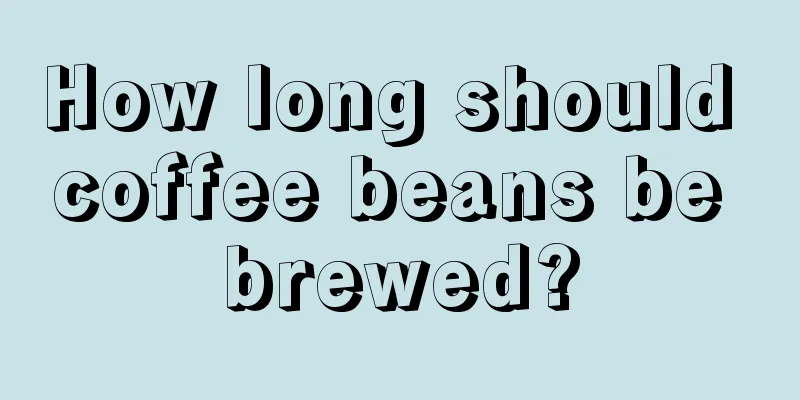 How long should coffee beans be brewed?